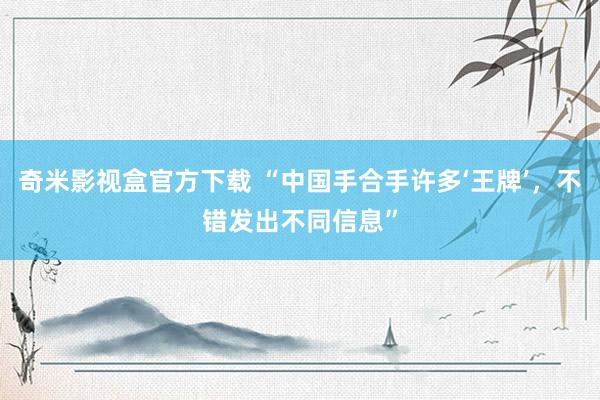 奇米影视盒官方下载 “中国手合手许多‘王牌’，不错发出不同信息”